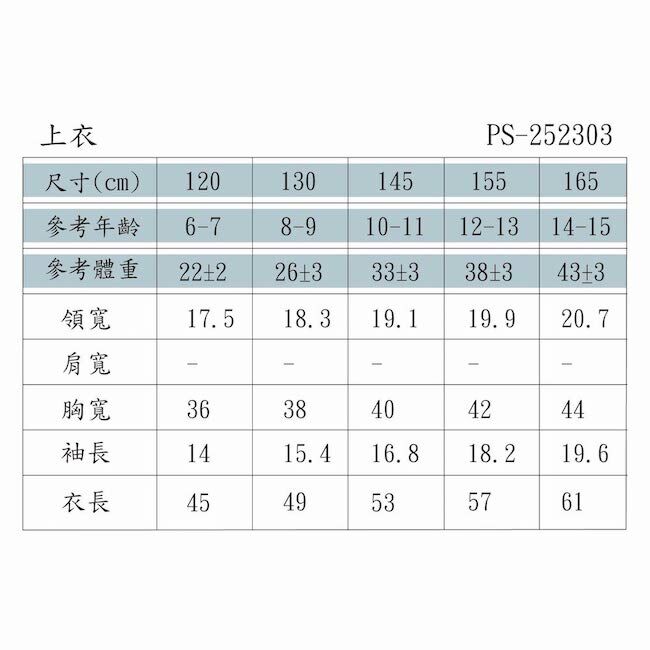 上衣 PS-252303

| 尺寸(cm) | 120 | 130 | 145 | 155 | 165 |
|---|---|---|---|---|---|
| 參考年齡 | 6-7 | 8-9 | 10-11 | 12-13 | 14-15 |
| 參考體重 | 22±2 | 26±3 | 33±3 | 38±3 | 43±3 |
| 領寬 | 17.5 | 18.3 | 19.1 | 19.9 | 20.7 |
| 肩寬 | - | - | - | - | - |
| 胸寬 | 36 | 38 | 40 | 42 | 44 |
| 袖長 | 14 | 15.4 | 16.8 | 18.2 | 19.6 |
| 衣長 | 45 | 49 | 53 | 57 | 61 |